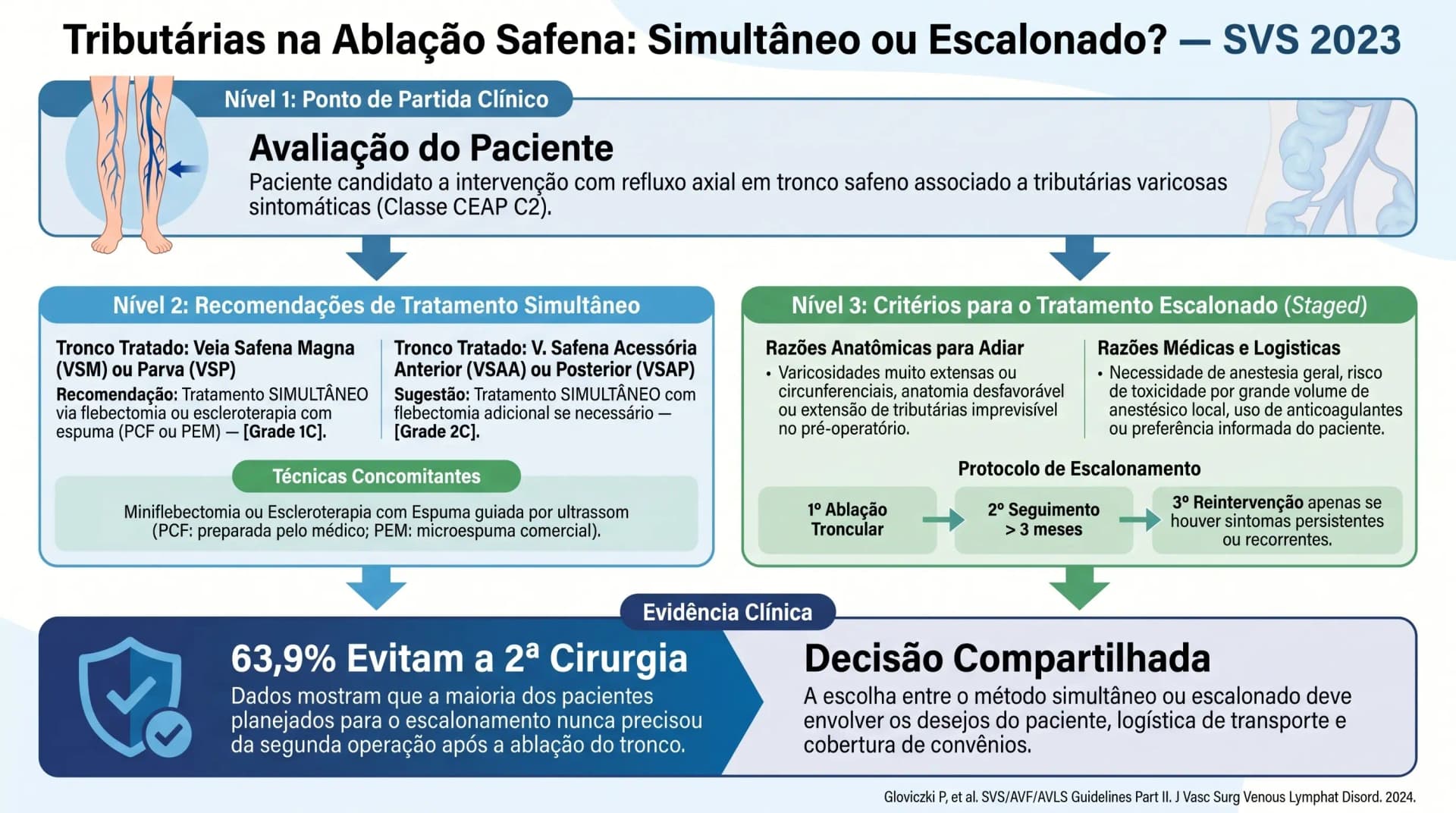 Tributárias na Ablação Safena: Simultâneo ou Escalonado? — SVS 2023

Nível 1: Ponto de Partida Clínico

Avaliação do Paciente

Paciente candidato a intervenção com refluxo axial em tronco safeno associado a tributárias varicosas sintomáticas (Classe CEAP C2).

Nível 2: Recomendações de Tratamento Simultâneo

Tronco Tratado: Veia Safena Magna (VSM) ou Parva (VSP)

Recomendação: Tratamento SIMULTÂNEO via flebectomia ou escleroterapia com espuma (PCF ou PEM) — [Grade 1C].

Tronco Tratado: V. Safena Acessória Anterior (VSAA) ou Posterior (VSAP)

Sugestão: Tratamento SIMULTÂNEO com flebectomia adicional se necessário — [Grade 2C].

Técnicas Concomitantes

Miniflebectomia ou Escleroterapia com Espuma guiada por ultrassom (PCF: preparada pelo médico; PEM: microespuma comercial).

Nível 3: Critérios para o Tratamento Escalonado (Staged)

Razões Anatômicas para Adiar

• Varicosidades muito extensas ou circunferenciais, anatomia desfavorável ou extensão de tributárias imprevisível no pré-operatório.

Razões Médicas e Logísticas

• Necessidade de anestesia geral, risco de toxicidade por grande volume de anestésico local, uso de anticoagulantes ou preferência informada do paciente.

Protocolo de Escalonamento

1º Ablação Troncular

2º Seguimento > 3 meses

3º Reintervenção apenas se houver sintomas persistentes ou recorrentes.

Evidência Clínica

63,9% Evitam a 2ª Cirurgia

Dados mostram que a maioria dos pacientes planejados para o escalonamento nunca precisou da segunda operação após a ablação do tronco.

Decisão Compartilhada

A escolha entre o método simultâneo ou escalonado deve envolver os desejos do paciente, logística de transporte e cobertura de convênios.

Gloviczki P, et al. SVS/AVF/AVLS Guidelines Part II. J Vasc Surg Venous Lymphat Disord. 2024.